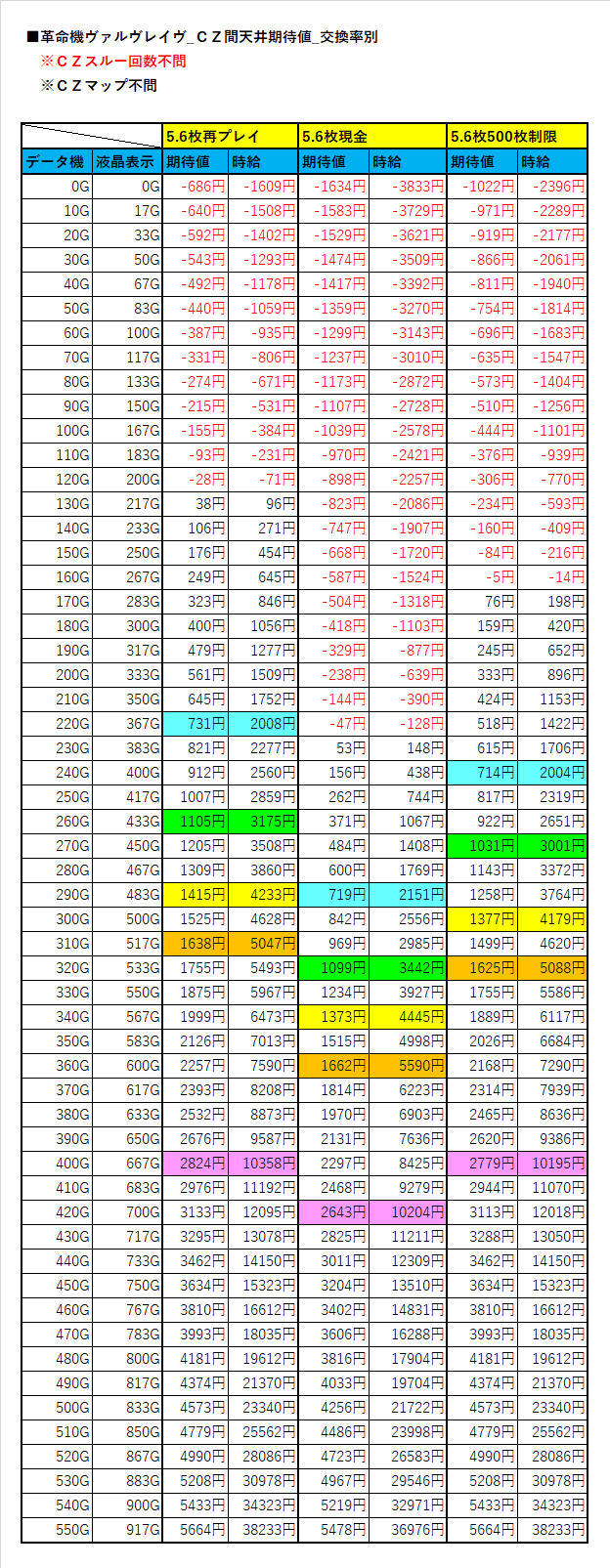 ■革命機ヴァルヴレイヴ_ＣＺ間天井期待値_交換率別
※ＣＺスルー回数不問
※ＣＺマップ不問

| | | 5.6枚再プレイ | | 5.6枚現金 | | 5.6枚500枚制限 | |
|---|---|---|---|---|---|---|---|
| データ機 | 液晶表示 | 期待値 | 時給 | 期待値 | 時給 | 期待値 | 時給 |
| 0G | 0G | -686円 | -1609円 | -1634円 | -3833円 | -1022円 | -2396円 |
| 10G | 17G | -640円 | -1508円 | -1583円 | -3729円 | -971円 | -2289円 |
| 20G | 33G | -592円 | -1402円 | -1529円 | -3621円 | -919円 | -2177円 |
| 30G | 50G | -543円 | -1293円 | -1474円 | -3509円 | -866円 | -2061円 |
| 40G | 67G | -492円 | -1178円 | -1417円 | -3392円 | -811円 | -1940円 |
| 50G | 83G | -440円 | -1059円 | -1359円 | -3270円 | -754円 | -1814円 |
| 60G | 100G | -387円 | -935円 | -1299円 | -3143円 | -696円 | -1683円 |
| 70G | 117G | -331円 | -806円 | -1237円 | -3010円 | -635円 | -1547円 |
| 80G | 133G | -274円 | -671円 | -1173円 | -2872円 | -573円 | -1404円 |
| 90G | 150G | -215円 | -531円 | -1107円 | -2728円 | -510円 | -1256円 |
| 100G | 167G | -155円 | -384円 | -1039円 | -2578円 | -444円 | -1101円 |
| 110G | 183G | -93円 | -231円 | -970円 | -2421円 | -376円 | -939円 |
| 120G | 200G | -28円 | -71円 | -898円 | -2257円 | -306円 | -770円 |
| 130G | 217G | 38円 | 96円 | -823円 | -2086円 | -234円 | -593円 |
| 140G | 233G | 106円 | 271円 | -747円 | -1907円 | -160円 | -409円 |
| 150G | 250G | 176円 | 454円 | -668円 | -1720円 | -84円 | -216円 |
| 160G | 267G | 249円 | 645円 | -587円 | -1524円 | -5円 | -14円 |
| 170G | 283G | 323円 | 846円 | -504円 | -1318円 | 76円 | 198円 |
| 180G | 300G | 400円 | 1056円 | -418円 | -1103円 | 159円 | 420円 |
| 190G | 317G | 479円 | 1277円 | -329円 | -877円 | 245円 | 652円 |
| 200G | 333G | 561円 | 1509円 | -238円 | -639円 | 333円 | 896円 |
| 210G | 350G | 645円 | 1752円 | -144円 | -390円 | 424円 | 1153円 |
| 220G | 367G | 731円 | 2008円 | -47円 | -128円 | 518円 | 1422円 |
| 230G | 383G | 821円 | 2277円 | 53円 | 148円 | 615円 | 1706円 |
| 240G | 400G | 912円 | 2560円 | 156円 | 438円 | 714円 | 2004円 |
| 250G | 417G | 1007円 | 2859円 | 262円 | 744円 | 817円 | 2319円 |
| 260G | 433G | 1105円 | 3175円 | 371円 | 1067円 | 922円 | 2651円 |
| 270G | 450G | 1205円 | 3508円 | 484円 | 1408円 | 1031円 | 3001円 |
| 280G | 467G | 1309円 | 3860円 | 600円 | 1769円 | 1143円 | 3372円 |
| 290G | 483G | 1415円 | 4233円 | 719円 | 2151円 | 1258円 | 3764円 |
| 300G | 500G | 1525円 | 4628円 | 842円 | 2556円 | 1377円 | 4179円 |
| 310G | 517G | 1638円 | 5047円 | 969円 | 2985円 | 1499円 | 4620円 |
| 320G | 533G | 1755円 | 5493円 | 1099円 | 3442円 | 1625円 | 5088円 |
| 330G | 550G | 1875円 | 5967円 | 1234円 | 3927円 | 1755円 | 5586円 |
| 340G | 567G | 1999円 | 6473円 | 1373円 | 4445円 | 1889円 | 6117円 |
| 350G | 583G | 2126円 | 7013円 | 1515円 | 4998円 | 2026円 | 6684円 |
| 360G | 600G | 2257円 | 7590円 | 1662円 | 5590円 | 2168円 | 7290円 |
| 370G | 617G | 2393円 | 8208円 | 1814円 | 6223円 | 2314円 | 7939円 |
| 380G | 633G | 2532円 | 8873円 | 1970円 | 6903円 | 2465円 | 8636円 |
| 390G | 650G | 2676円 | 9587円 | 2131円 | 7636円 | 2620円 | 9386円 |
| 400G | 667G | 2824円 | 10358円 | 2297円 | 8425円 | 2779円 | 10195円 |
| 410G | 683G | 2976円 | 11192円 | 2468円 | 9279円 | 2944円 | 11070円 |
| 420G | 700G | 3133円 | 12095円 | 2643円 | 10204円 | 3113円 | 12018円 |
| 430G | 717G | 3295円 | 13078円 | 2825円 | 11211円 | 3288円 | 13050円 |
| 440G | 733G | 3462円 | 14150円 | 3011円 | 12309円 | 3462円 | 14150円 |
| 450G | 750G | 3634円 | 15323円 | 3204円 | 13510円 | 3634円 | 15323円 |
| 460G | 767G | 3810円 | 16612円 | 3402円 | 14831円 | 3810円 | 16612円 |
| 470G | 783G | 3993円 | 18035円 | 3606円 | 16288円 | 3993円 | 18035円 |
| 480G | 800G | 4181円 | 19612円 | 3816円 | 17904円 | 4181円 | 19612円 |
| 490G | 817G | 4374円 | 21370円 | 4033円 | 19704円 | 4374円 | 21370円 |
| 500G | 833G | 4573円 | 23340円 | 4256円 | 21722円 | 4573円 | 23340円 |
| 510G | 850G | 4779円 | 25562円 | 4486円 | 23998円 | 4779円 | 25562円 |
| 520G | 867G | 4990円 | 28086円 | 4723円 | 26583円 | 4990円 | 28086円 |
| 530G | 883G | 5208円 | 30978円 | 4967円 | 29546円 | 5208円 | 30978円 |
| 540G | 900G | 5433円 | 34323円 | 5219円 | 32971円 | 5433円 | 34323円 |
| 550G | 917G | 5664円 | 38233円 | 5478円 | 36976円 | 5664円 | 38233円 |